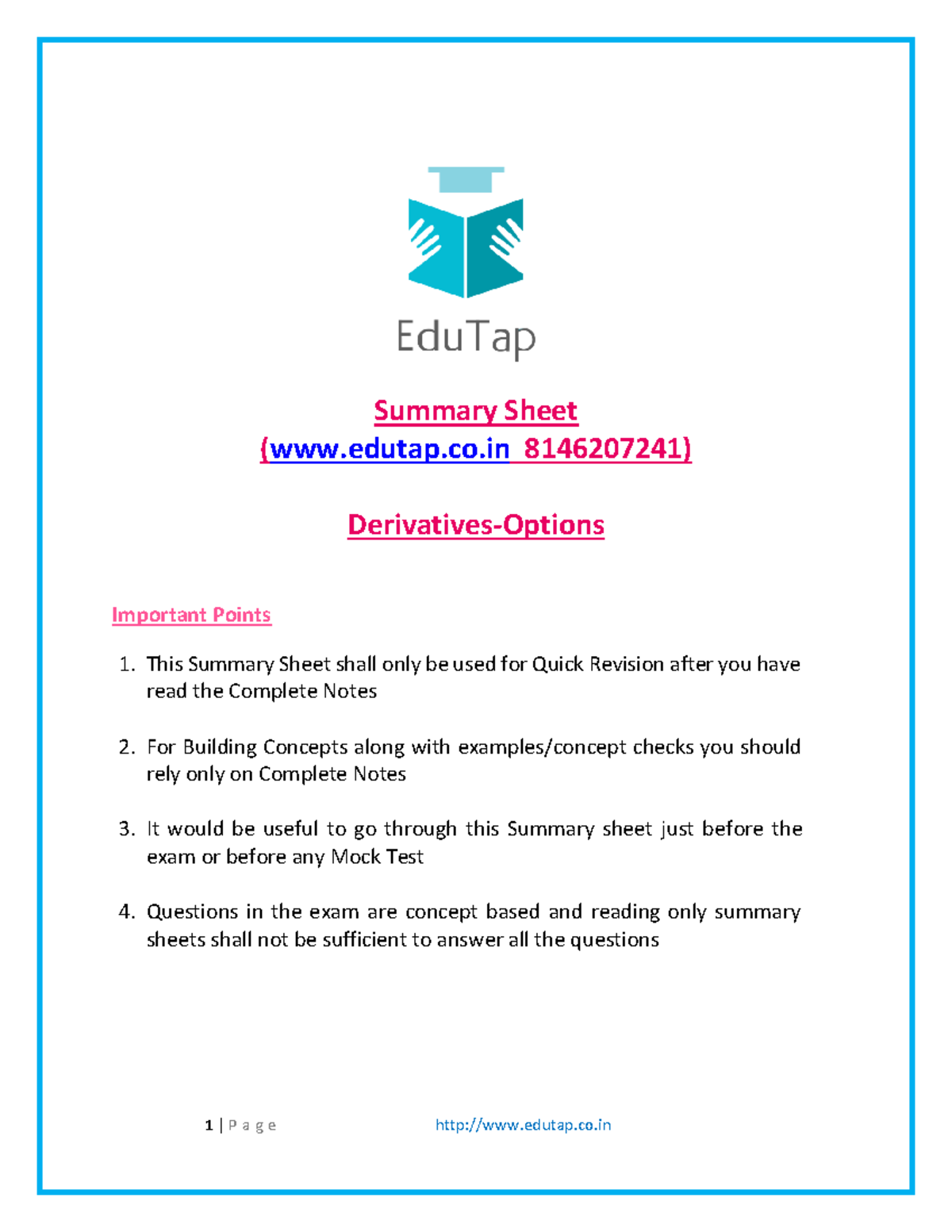 EduTap

Summary Sheet
(www.edutap.co.in 8146207241)

Derivatives-Options

Important Points

1. This Summary Sheet shall only be used for Quick Revision after you have read the Complete Notes

2. For Building Concepts along with examples/concept checks you should rely only on Complete Notes

3. It would be useful to go through this Summary sheet just before the exam or before any Mock Test

4. Questions in the exam are concept based and reading only summary sheets shall not be sufficient to answer all the questions

1 | P a g e http://www.edutap.co.in